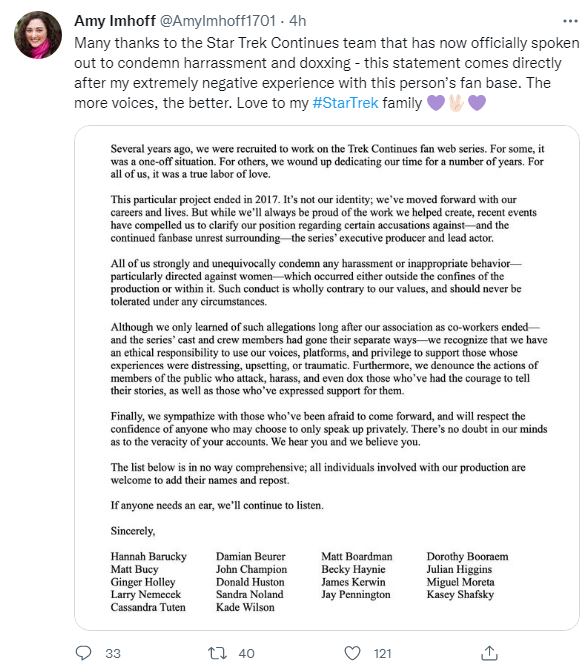 Amy Imhoff @AmyImhoff1701 · 4h

Many thanks to the Star Trek Continues team that has now officially spoken out to condemn harrassment and doxxing - this statement comes directly after my extremely negative experience with this person's fan base. The more voices, the better. Love to my #StarTrek family 💜🖖🏻💜

Several years ago, we were recruited to work on the Trek Continues fan web series. For some, it was a one-off situation. For others, we wound up dedicating our time for a number of years. For all of us, it was a true labor of love.

This particular project ended in 2017. It's not our identity; we've moved forward with our careers and lives. But while we'll always be proud of the work we helped create, recent events have compelled us to clarify our position regarding certain accusations against—and the continued fanbase unrest surrounding—the series' executive producer and lead actor.

All of us strongly and unequivocally condemn any harassment or inappropriate behavior—particularly directed against women—which occurred either outside the confines of the production or within it. Such conduct is wholly contrary to our values, and should never be tolerated under any circumstances.

Although we only learned of such allegations long after our association as co-workers ended—and the series' cast and crew members had gone their separate ways—we recognize that we have an ethical responsibility to use our voices, platforms, and privilege to support those whose experiences were distressing, upsetting, or traumatic. Furthermore, we denounce the actions of members of the public who attack, harass, and even dox those who've had the courage to tell their stories, as well as those who've expressed support for them.

Finally, we sympathize with those who've been afraid to come forward, and will respect the confidence of anyone who may choose to only speak up privately. There's no doubt in our minds as to the veracity of your accounts. We hear you and we believe you.

The list below is in no way comprehensive; all individuals involved with our production are welcome to add their names and repost.

If anyone needs an ear, we'll continue to listen.

Sincerely,

Hannah Barucky
Matt Bucy
Ginger Holley
Larry Nemecek
Cassandra Tuten

Damian Beurer
John Champion
Donald Huston
Sandra Noland
Kade Wilson

Matt Boardman
Becky Haynie
James Kerwin
Jay Pennington

Dorothy Booraem
Julian Higgins
Miguel Moreta
Kasey Shafsky

33 40 121